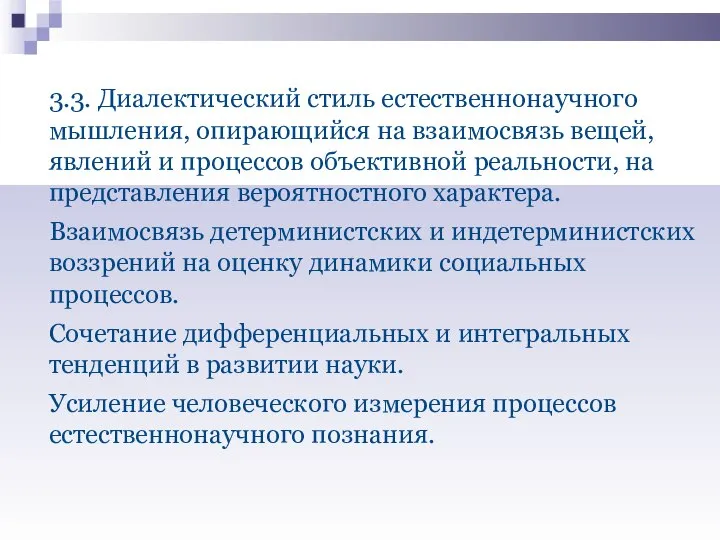 3.3. Диалектический стиль естественнонаучного мышления, опирающийся на взаимосвязь вещей, явлений и процессов объективной реальности, на представления вероятностного характера.

Взаимосвязь детерминистских и индетерминистских воззрений на оценку динамики социальных процессов.

Сочетание дифференциальных и интегральных тенденций в развитии науки.

Усиление человеческого измерения процессов естественнонаучного познания.